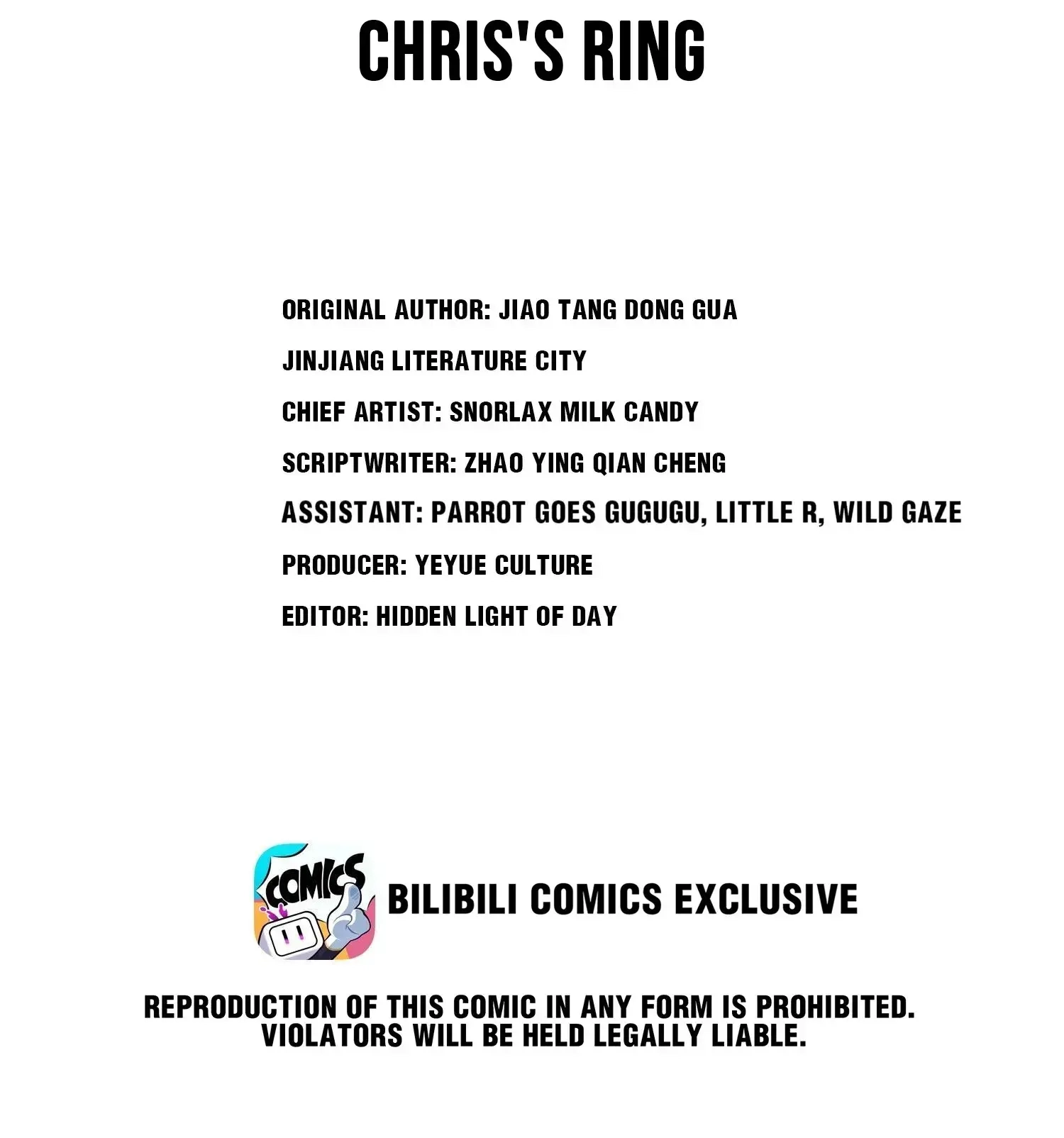 CHRIS'S RING

ORIGINAL AUTHOR: JIAO TANG DONG GUA

JINJIANG LITERATURE CITY

CHIEF ARTIST: SNORLAX MILK CANDY

SCRIPTWRITER: ZHAO YING QIAN CHENG

ASSISTANT: PARROT GOES GUGUGU, LITTLE R, WILD GAZE

PRODUCER: YEYUE CULTURE

EDITOR: HIDDEN LIGHT OF DAY

COMICS

BILIBILI COMICS EXCLUSIVE

REPRODUCTION OF THIS COMIC IN ANY FORM IS PROHIBITED. VIOLATORS WILL BE HELD LEGALLY LIABLE.